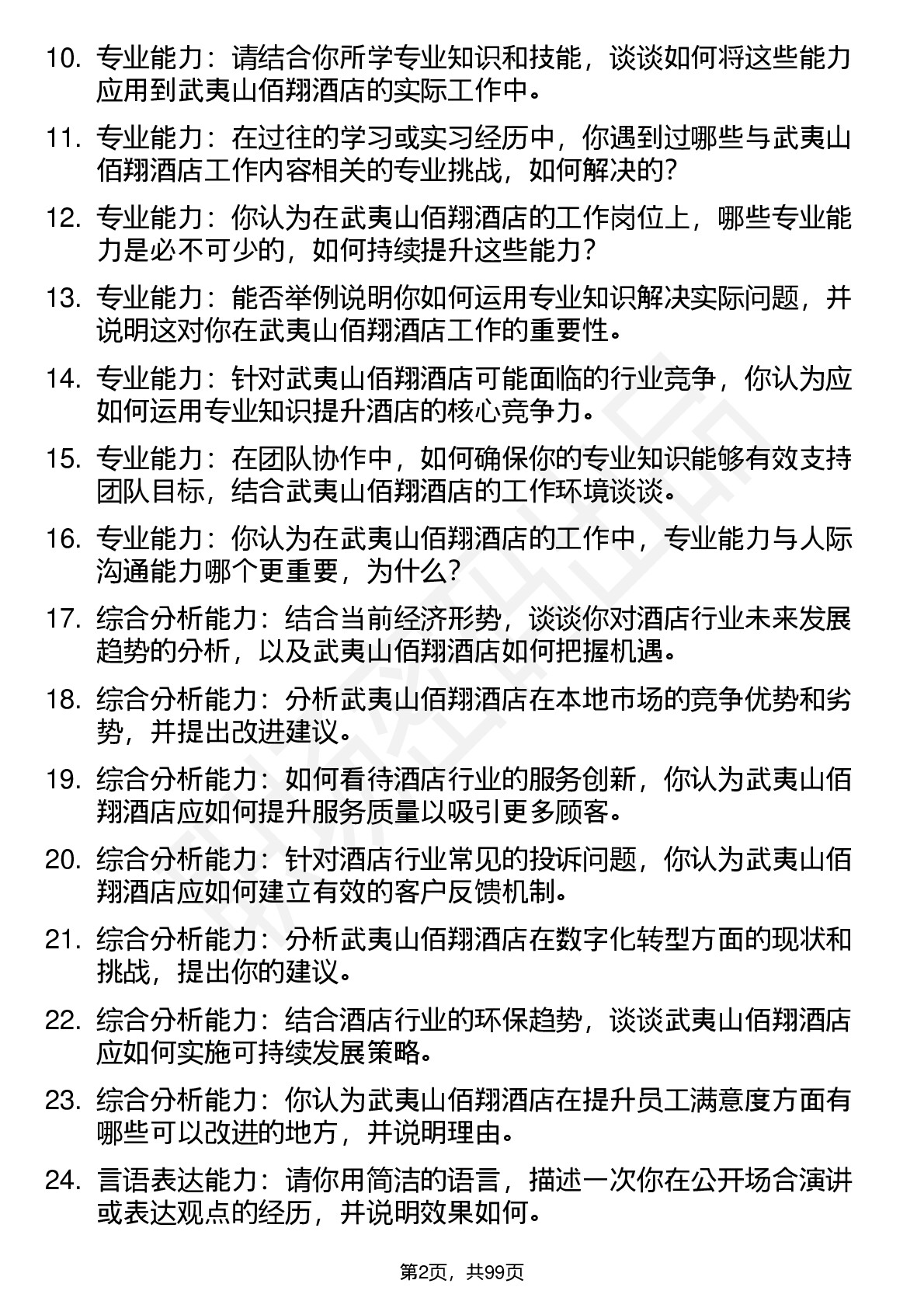 10. 专业能力：请结合你所学专业知识和技能，谈谈如何将这些能力应用到武夷山佰翔酒店的实际工作中。

11. 专业能力：在过往的学习或实习经历中，你遇到过哪些与武夷山佰翔酒店工作内容相关的专业挑战，如何解决的？

12. 专业能力：你认为在武夷山佰翔酒店的工作岗位上，哪些专业能力是必不可少的，如何持续提升这些能力？

13. 专业能力：能否举例说明你如何运用专业知识解决实际问题，并说明这对你在武夷山佰翔酒店工作的重要性。

14. 专业能力：针对武夷山佰翔酒店可能面临的行业竞争，你认为应如何运用专业知识提升酒店的核心竞争力。

15. 专业能力：在团队协作中，如何确保你的专业知识能够有效支持团队目标，结合武夷山佰翔酒店的工作环境谈谈。

16. 专业能力：你认为在武夷山佰翔酒店的工作中，专业能力与人际沟通能力哪个更重要，为什么？

17. 综合分析能力：结合当前经济形势，谈谈你对酒店行业未来发展趋势的分析，以及武夷山佰翔酒店如何把握机遇。

18. 综合分析能力：分析武夷山佰翔酒店在本地市场的竞争优势和劣势，并提出改进建议。

19. 综合分析能力：如何看待酒店行业的服务创新，你认为武夷山佰翔酒店应如何提升服务质量以吸引更多顾客。

20. 综合分析能力：针对酒店行业常见的投诉问题，你认为武夷山佰翔酒店应如何建立有效的客户反馈机制。

21. 综合分析能力：分析武夷山佰翔酒店在数字化转型方面的现状和挑战，提出你的建议。

22. 综合分析能力：结合酒店行业的环保趋势，谈谈武夷山佰翔酒店应如何实施可持续发展策略。

23. 综合分析能力：你认为武夷山佰翔酒店在提升员工满意度方面有哪些可以改进的地方，并说明理由。

24. 言语表达能力：请你用简洁的语言，描述一次你在公开场合演讲或表达观点的经历，并说明效果如何。

第2页，共99页